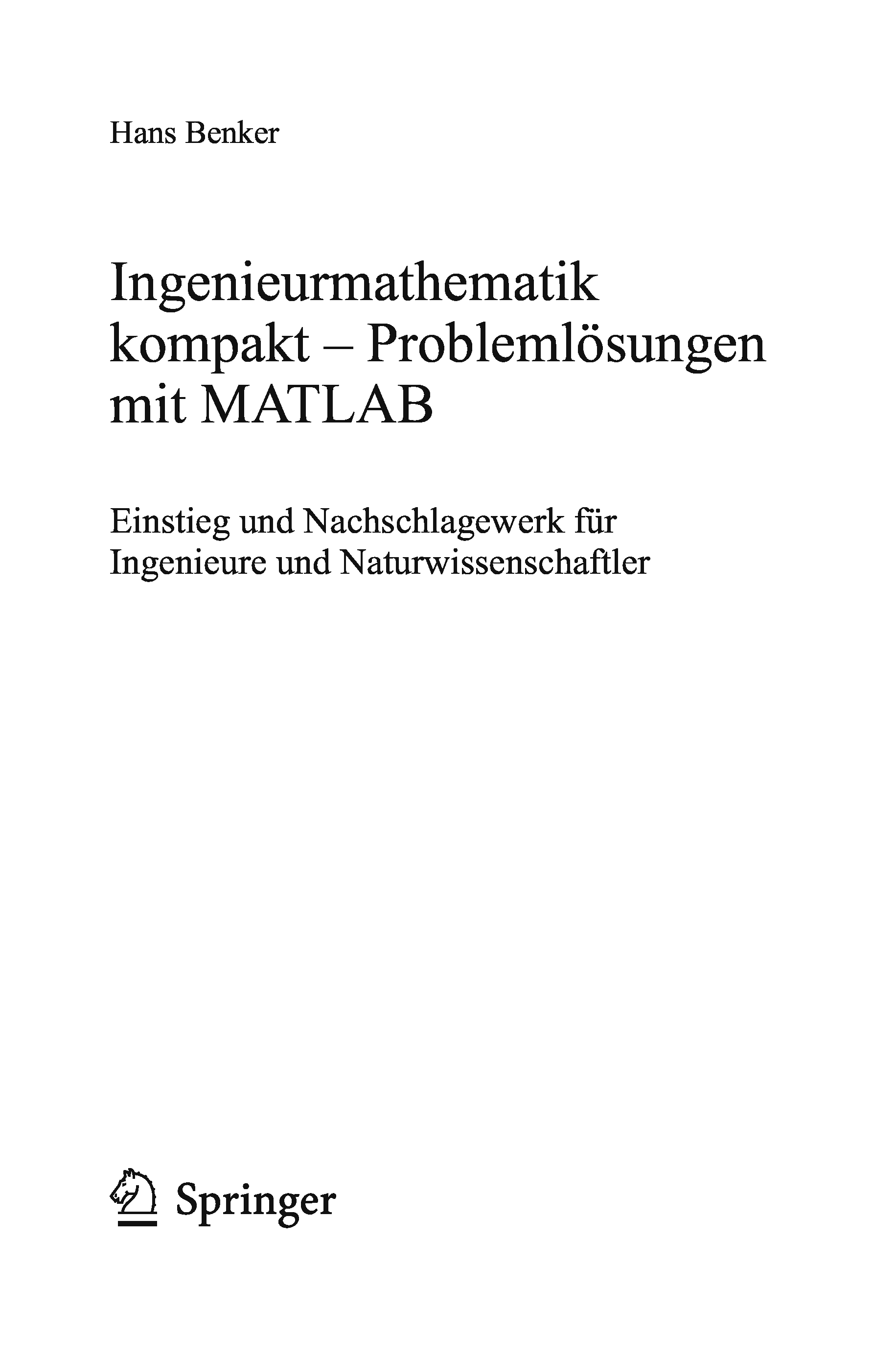 Hans Benker

Ingenieurmathematik kompakt – Problemlösungen mit MATLAB

Einstieg und Nachschlagewerk für Ingenieure und Naturwissenschaftler

Springer